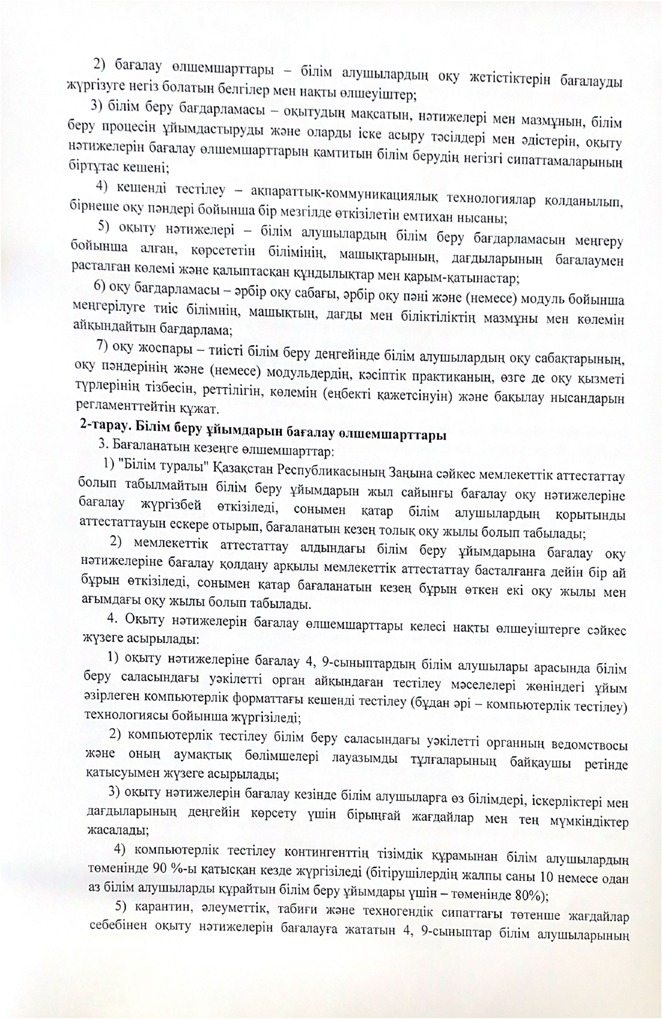 2) бағалау өлшемшарттары – білім алушылардың оқу жетістіктерін бағалауды жүргізуге негіз болатын белгілер мен нақты өлшеуіштер;

3) білім беру бағдарламасы – оқытудың мақсатын, нәтижелері мен мазмұнын, білім беру процесін ұйымдастыруды және оларды іске асыру тәсілдері мен әдістерін, оқыту нәтижелерін бағалау өлшемшарттарын қамтитын білім берудің негізгі сипаттамаларының біртұтас кешені;

4) кешенді тестілеу – ақпараттық-коммуникациялық технологиялар қолданылып, бірнеше оқу пәндері бойынша бір мезгілде өткізілетін емтихан нысаны;

5) оқыту нәтижелері – білім алушылардың білім беру бағдарламасын меңгеру бойынша алған, көрсететін білімінің, машықтарының, дағдыларының бағалаумен расталған көлемі және қалыптасқан құндылықтар мен қарым-қатынастар;

6) оқу бағдарламасы – әрбір оқу сабағы, әрбір оқу пәні және (немесе) модуль бойынша меңгерілуге тиіс білімнің, машықтың, дағды мен біліктіліктің мазмұны мен көлемін айқындайтын бағдарлама;

7) оқу жоспары – тиісті білім беру деңгейінде білім алушылардың оқу сабақтарының, оқу пәндерінің және (немесе) модульдердің, кәсіптік практиканың, өзге де оқу қызметі түрлерінің тізбесін, реттілігін, көлемін (еңбекті қажетсінуін) және бақылау нысандарын регламенттейтін құжат.

2-тарау. Білім беру ұйымдарын бағалау өлшемшарттары

3. Бағаланатын кезеңге өлшемшарттар:

1) "Білім туралы" Қазақстан Республикасының Заңына сәйкес мемлекеттік аттестаттау болып табылмайтын білім беру ұйымдарын жыл сайынғы бағалау оқу нәтижелеріне бағалау жүргізбей өткізіледі, сонымен қатар білім алушылардың қорытынды аттестаттауын ескере отырып, бағаланатын кезең толық оқу жылы болып табылады;

2) мемлекеттік аттестаттау алдындағы білім беру ұйымдарына бағалау оқу нәтижелеріне бағалау қолдану арқылы мемлекеттік аттестаттау басталғанға дейін бір ай бұрын өткізіледі, сонымен қатар бағаланатын кезең бұрын өткен екі оқу жылы мен ағымдағы оқу жылы болып табылады.

4. Оқыту нәтижелерін бағалау өлшемшарттары келесі нақты өлшеуіштерге сәйкес жүзеге асырылады:

1) оқыту нәтижелеріне бағалау 4, 9-сыныптардың білім алушылары арасында білім беру саласындағы уәкілетті орган айқындаған тестілеу мәселелері жөніндегі ұйым әзірлеген компьютерлік форматтағы кешенді тестілеу (бұдан әрі – компьютерлік тестілеу) технологиясы бойынша жүргізіледі;

2) компьютерлік тестілеу білім беру саласындағы уәкілетті органның ведомствосы және оның аумақтық бөлімшелері лауазымды тұлғаларының байқаушы ретінде қатысуымен жүзеге асырылады;

3) оқыту нәтижелерін бағалау кезінде білім алушыларға өз білімдері, іскерліктері мен дағдыларының деңгейін көрсету үшін бірыңғай жағдайлар мен тең мүмкіндіктер жасалады;

4) компьютерлік тестілеу контингенттің тізімдік құрамынан білім алушылардың төменінде 90 %-ы қатысқан кезде жүргізіледі (бітірушілердің жалпы саны 10 немесе одан аз білім алушыларды құрайтын білім беру ұйымдары үшін – төменінде 80%);

5) карантин, әлеуметтік, табиғи және техногендік сипаттағы төтенше жағдайлар себебінен оқыту нәтижелерін бағалауға жататын 4, 9-сыныптар білім алушыларының